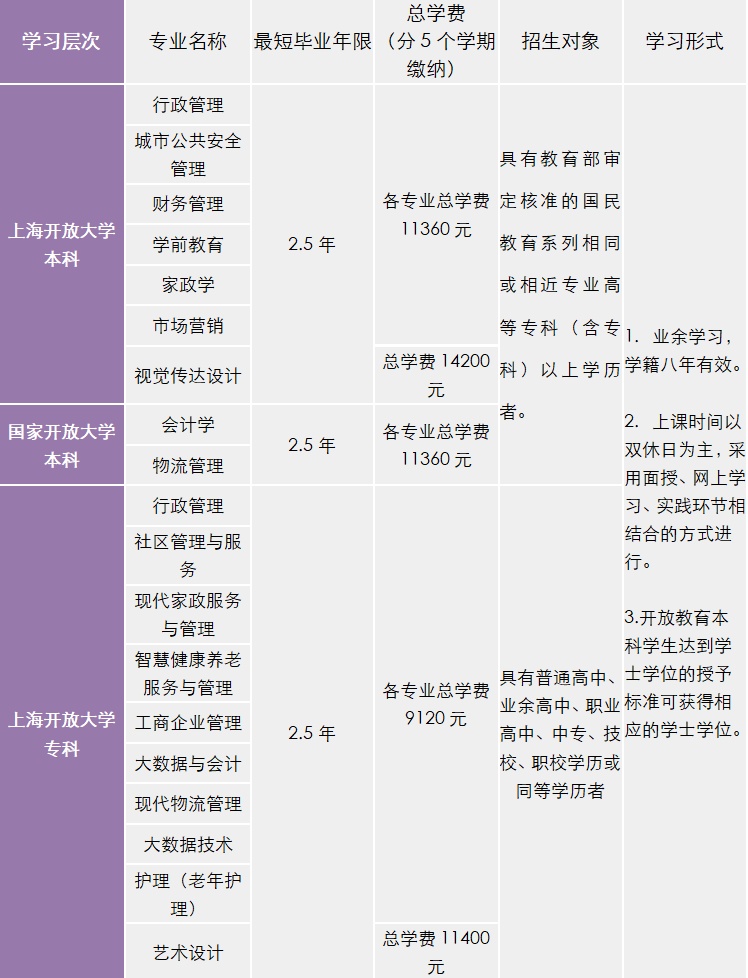 | 学习层次 | 专业名称 | 最短毕业年限 | 总学费（分5个学期缴纳） | 招生对象 | 学习形式 |
|---|---|---|---|---|---|
| 上海开放大学本科 | 行政管理 | 2.5年 | 各专业总学费11360元 | 具有教育部审定核准的国民教育系列相同或相近专业高等专科（含专科）以上学历者。 | 1. 业余学习，学籍八年有效。 2. 上课时间以双休日为主，采用面授、网上学习、实践环节相结合的方式进行。 3.开放教育本科学生达到学士学位的授予标准可获得相应的学士学位。 |
|  | 城市公共安全管理 |  |  |  |  |
|  | 财务管理 |  |  |  |  |
|  | 学前教育 |  |  |  |  |
|  | 家政学 |  |  |  |  |
|  | 市场营销 |  |  |  |  |
|  | 视觉传达设计 |  | 总学费14200元 |  |  |
| 国家开放大学本科 | 会计学 | 2.5年 | 各专业总学费11360元 |  |  |
|  | 物流管理 |  |  |  |  |
| 上海开放大学专科 | 行政管理 | 2.5年 | 各专业总学费9120元 | 具有普通高中、业余高中、职业高中、中专、技校、职校学历或同等学历者 |  |
|  | 社区管理与服务 |  |  |  |  |
|  | 现代家政服务与管理 |  |  |  |  |
|  | 智慧健康养老服务与管理 |  |  |  |  |
|  | 工商企业管理 |  |  |  |  |
|  | 大数据与会计 |  |  |  |  |
|  | 现代物流管理 |  |  |  |  |
|  | 大数据技术 |  |  |  |  |
|  | 护理（老年护理） |  |  |  |  |
|  | 艺术设计 |  | 总学费11400元 |  |  |